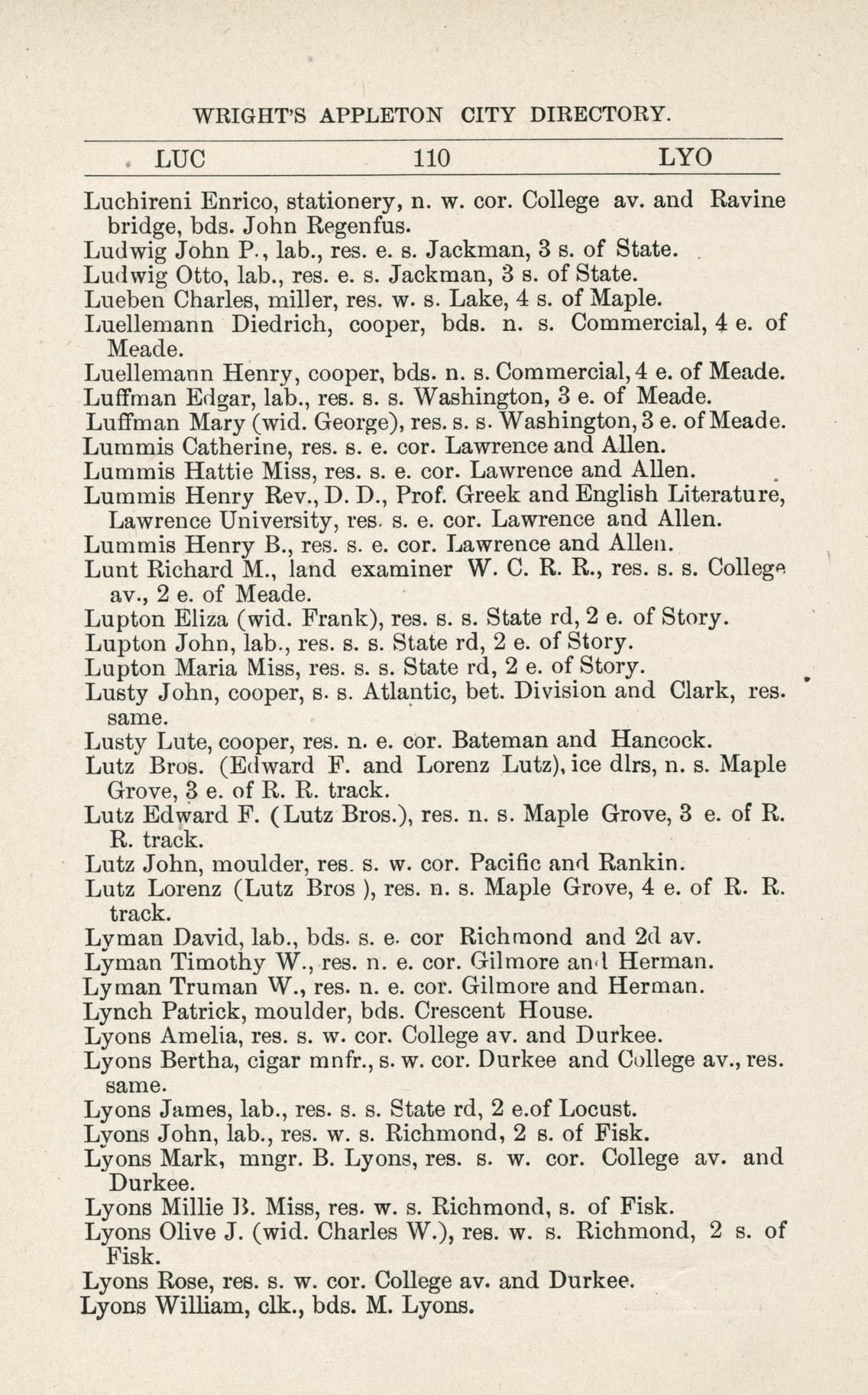 WRIGHT'S APPLETON CITY DIRECTORY.

LUC 110 LYO

Luchireni Enrico, stationery, n. w. cor. College av. and Ravine bridge, bds. John Regenfus.
Ludwig John P., lab., res. e. s. Jackman, 3 s. of State.
Ludwig Otto, lab., res. e. s. Jackman, 3 s. of State.
Lueben Charles, miller, res. w. s. Lake, 4 s. of Maple.
Luellemann Diedrich, cooper, bds. n. s. Commercial, 4 e. of Meade.
Luellemann Henry, cooper, bds. n. s. Commercial, 4 e. of Meade.
Luffman Edgar, lab., res. s. s. Washington, 3 e. of Meade.
Luffman Mary (wid. George), res. s. s. Washington, 3 e. of Meade.
Lummis Catherine, res. s. e. cor. Lawrence and Allen.
Lummis Hattie Miss, res. s. e. cor. Lawrence and Allen.
Lummis Henry Rev., D. D., Prof. Greek and English Literature, Lawrence University, res. s. e. cor. Lawrence and Allen.
Lummis Henry B., res. s. e. cor. Lawrence and Allen.
Lunt Richard M., land examiner W. C. R. R., res. s. s. College av., 2 e. of Meade.
Lupton Eliza (wid. Frank), res. s. s. State rd, 2 e. of Story.
Lupton John, lab., res. s. s. State rd, 2 e. of Story.
Lupton Maria Miss, res. s. s. State rd, 2 e. of Story.
Lusty John, cooper, s. s. Atlantic, bet. Division and Clark, res. same.
Lusty Lute, cooper, res. n. e. cor. Bateman and Hancock.
Lutz Bros. (Edward F. and Lorenz Lutz), ice dlrs, n. s. Maple Grove, 3 e. of R. R. track.
Lutz Edward F. (Lutz Bros.), res. n. s. Maple Grove, 3 e. of R. R. track.
Lutz John, moulder, res. s. w. cor. Pacific and Rankin.
Lutz Lorenz (Lutz Bros ), res. n. s. Maple Grove, 4 e. of R. R. track.
Lyman David, lab., bds. s. e. cor Richmond and 2d av.
Lyman Timothy W., res. n. e. cor. Gilmore and Herman.
Lyman Truman W., res. n. e. cor. Gilmore and Herman.
Lynch Patrick, moulder, bds. Crescent House.
Lyons Amelia, res. s. w. cor. College av. and Durkee.
Lyons Bertha, cigar mnfr., s. w. cor. Durkee and College av., res. same.
Lyons James, lab., res. s. s. State rd, 2 e.of Locust.
Lyons John, lab., res. w. s. Richmond, 2 s. of Fisk.
Lyons Mark, mngr. B. Lyons, res. s. w. cor. College av. and Durkee.
Lyons Millie B. Miss, res. w. s. Richmond, s. of Fisk.
Lyons Olive J. (wid. Charles W.), res. w. s. Richmond, 2 s. of Fisk.
Lyons Rose, res. s. w. cor. College av. and Durkee.
Lyons William, clk., bds. M. Lyons.